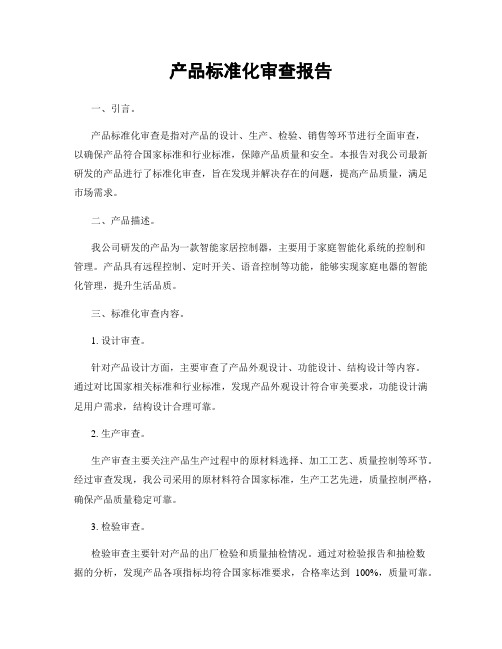 产品标准化审查报告

一、引言。

产品标准化审查是指对产品的设计、生产、检验、销售等环节进行全面审查，以确保产品符合国家标准和行业标准，保障产品质量和安全。本报告对我公司最新研发的产品进行了标准化审查，旨在发现并解决存在的问题，提高产品质量，满足市场需求。

二、产品描述。

我公司研发的产品为一款智能家居控制器，主要用于家庭智能化系统的控制和管理。产品具有远程控制、定时开关、语音控制等功能，能够实现家庭电器的智能化管理，提升生活品质。

三、标准化审查内容。

1. 设计审查。

针对产品设计方面，主要审查了产品外观设计、功能设计、结构设计等内容。通过对比国家相关标准和行业标准，发现产品外观设计符合审美要求，功能设计满足用户需求，结构设计合理可靠。

2. 生产审查。

生产审查主要关注产品生产过程中的原材料选择、加工工艺、质量控制等环节。经过审查发现，我公司采用的原材料符合国家标准，生产工艺先进，质量控制严格，确保产品质量稳定可靠。

3. 检验审查。

检验审查主要针对产品的出厂检验和质量抽检情况。通过对检验报告和抽检数据的分析，发现产品各项指标均符合国家标准要求，合格率达到 100%，质量可靠。